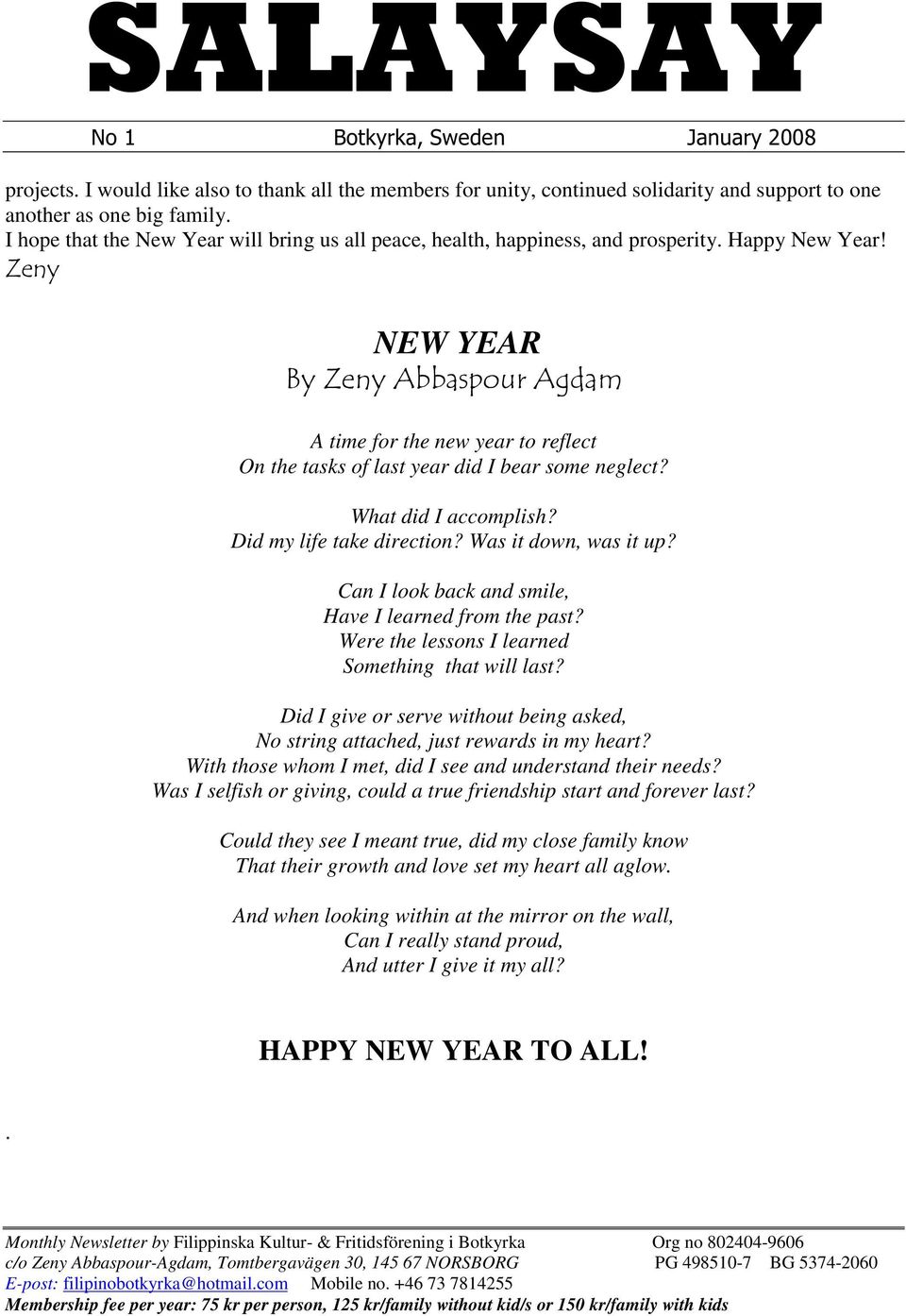 SALAYSAY

No 1 Botkyrka, Sweden January 2008

projects. I would like also to thank all the members for unity, continued solidarity and support to one another as one big family.
I hope that the New Year will bring us all peace, health, happiness, and prosperity. Happy New Year!
Zeny

NEW YEAR
By Zeny Abbaspour Agdam

A time for the new year to reflect
On the tasks of last year did I bear some neglect?

What did I accomplish?
Did my life take direction? Was it down, was it up?

Can I look back and smile,
Have I learned from the past?
Were the lessons I learned
Something that will last?

Did I give or serve without being asked,
No string attached, just rewards in my heart?
With those whom I met, did I see and understand their needs?
Was I selfish or giving, could a true friendship start and forever last?

Could they see I meant true, did my close family know
That their growth and love set my heart all aglow.

And when looking within at the mirror on the wall,
Can I really stand proud,
And utter I give it my all?

HAPPY NEW YEAR TO ALL!

.

Monthly Newsletter by Filippinska Kultur- & Fritidsförening i Botkyrka Org no 802404-9606
c/o Zeny Abbaspour-Agdam, Tomtbergavägen 30, 145 67 NORSBORG PG 498510-7 BG 5374-2060
E-post: filipinobotkyrka@hotmail.com Mobile no. +46 73 7814255
Membership fee per year: 75 kr per person, 125 kr/family without kid/s or 150 kr/family with kids